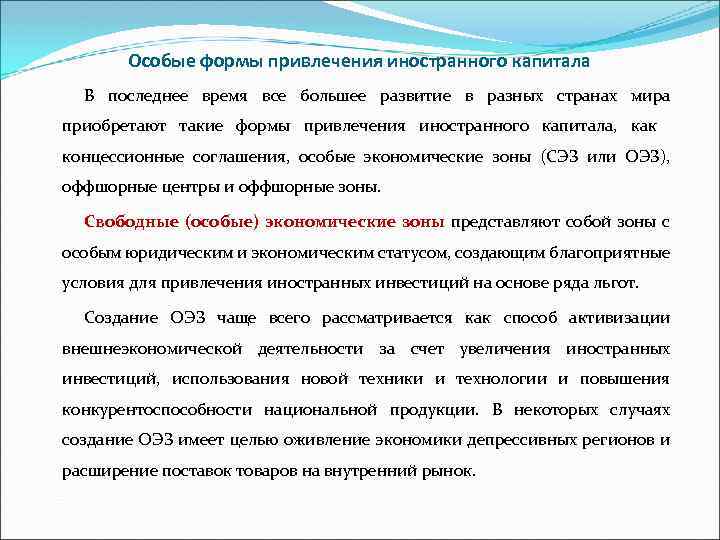 Особые формы привлечения иностранного капитала

В последнее время все большее развитие в разных странах мира приобретают такие формы привлечения иностранного капитала, как концессионные соглашения, особые экономические зоны (СЭЗ или ОЭЗ), оффшорные центры и оффшорные зоны.

Свободные (особые) экономические зоны представляют собой зоны с особым юридическим и экономическим статусом, создающим благоприятные условия для привлечения иностранных инвестиций на основе ряда льгот.

Создание ОЭЗ чаще всего рассматривается как способ активизации внешнеэкономической деятельности за счет увеличения иностранных инвестиций, использования новой техники и технологии и повышения конкурентоспособности национальной продукции. В некоторых случаях создание ОЭЗ имеет целью оживление экономики депрессивных регионов и расширение поставок товаров на внутренний рынок.